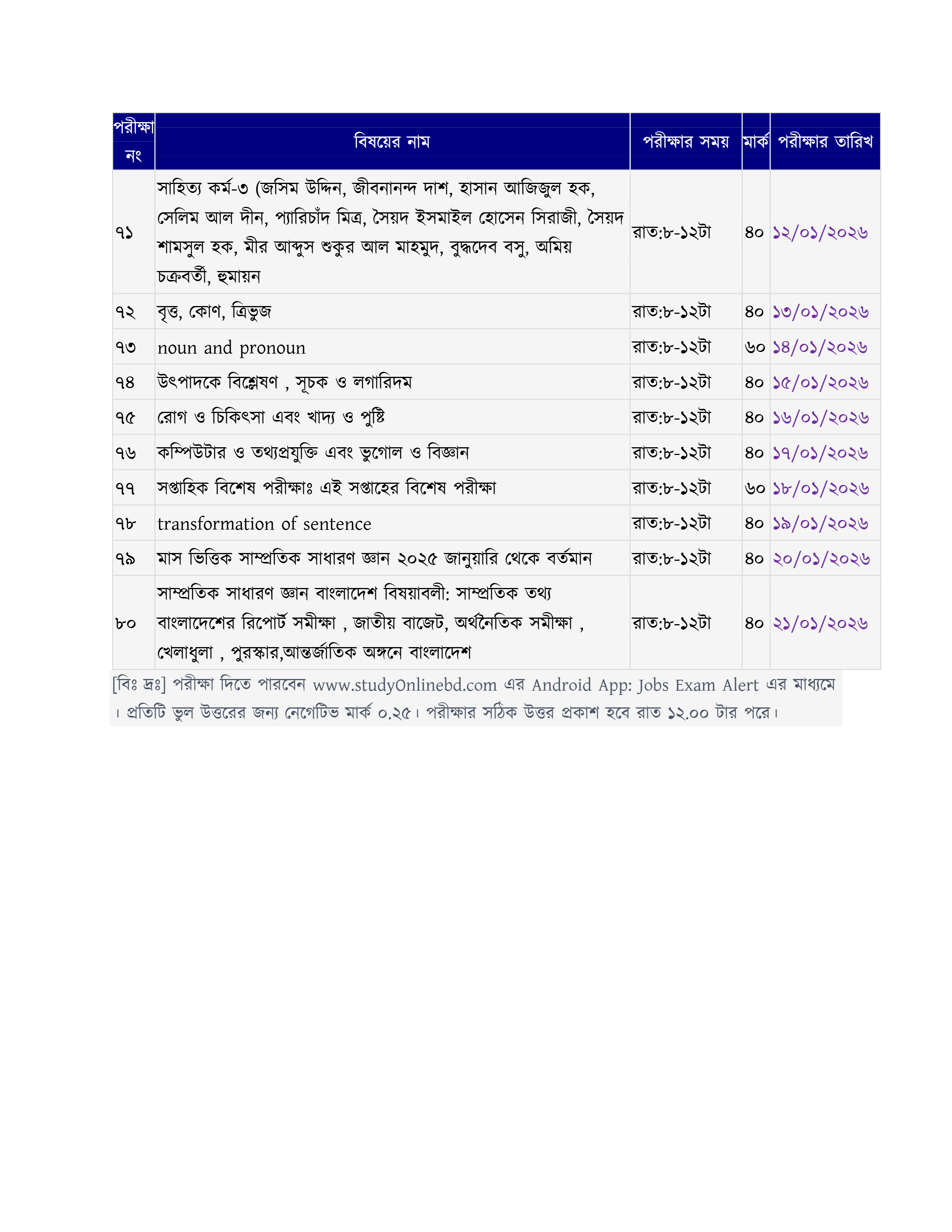 | পরীক্ষা নং | বিষয়ের নাম | পরীক্ষার সময় | মার্ক | পরীক্ষার তারিখ |
|---|---|---|---|---|
| ৭১ | সাহিত্য কর্ম-৩ (জসিম উদ্দিন, জীবনানন্দ দাশ, হাসান আজিজুল হক, সেলিম আল দীন, প্যারিচাঁদ মিত্র, সৈয়দ ইসমাইল হোসেন সিরাজী, সৈয়দ শামসুল হক, মীর আব্দুস শুকুর আল মাহমুদ, বুদ্ধদেব বসু, অমিয় চক্রবর্তী, হুমায়ন | রাত:৮-১২টা | ৪০ | ১২/০১/২০২৬ |
| ৭২ | বৃত্ত, কোণ, ত্রিভুজ | রাত:৮-১২টা | ৪০ | ১৩/০১/২০২৬ |
| ৭৩ | noun and pronoun | রাত:৮-১২টা | ৬০ | ১৪/০১/২০২৬ |
| ৭৪ | উৎপাদকে বিশ্লেষণ , সূচক ও লগারিদম | রাত:৮-১২টা | ৪০ | ১৫/০১/২০২৬ |
| ৭৫ | রোগ ও চিকিৎসা এবং খাদ্য ও পুষ্টি | রাত:৮-১২টা | ৪০ | ১৬/০১/২০২৬ |
| ৭৬ | কম্পিউটার ও তথ্যপ্রযুক্তি এবং ভুগোল ও বিজ্ঞান | রাত:৮-১২টা | ৪০ | ১৭/০১/২০২৬ |
| ৭৭ | সপ্তাহিক বিশেষ পরীক্ষাঃ এই সপ্তাহের বিশেষ পরীক্ষা | রাত:৮-১২টা | ৬০ | ১৮/০১/২০২৬ |
| ৭৮ | transformation of sentence | রাত:৮-১২টা | ৪০ | ১৯/০১/২০২৬ |
| ৭৯ | মাস ভিত্তিক সাম্প্রতিক সাধারণ জ্ঞান ২০২৫ জানুয়ারি থেকে বর্তমান | রাত:৮-১২টা | ৪০ | ২০/০১/২০২৬ |
| ৮০ | সাম্প্রতিক সাধারণ জ্ঞান বাংলাদেশ বিষয়াবলী: সাম্প্রতিক তথ্য বাংলাদেশের রিপোর্ট সমীক্ষা , জাতীয় বাজেট, অর্থনৈতিক সমীক্ষা , খেলাধুলা , পুরস্কার,আন্তর্জাতিক অঙ্গনে বাংলাদেশ | রাত:৮-১২টা | ৪০ | ২১/০১/২০২৬ |

[বিঃ দ্রঃ] পরীক্ষা দিতে পারবেন www.studyOnlinebd.com এর Android App: Jobs Exam Alert এর মাধ্যমে । প্রতিটি ভুল উত্তরের জন্য নেগেটিভ মার্ক ০.২৫। পরীক্ষার সঠিক উত্তর প্রকাশ হবে রাত ১২.০০ টার পরে।